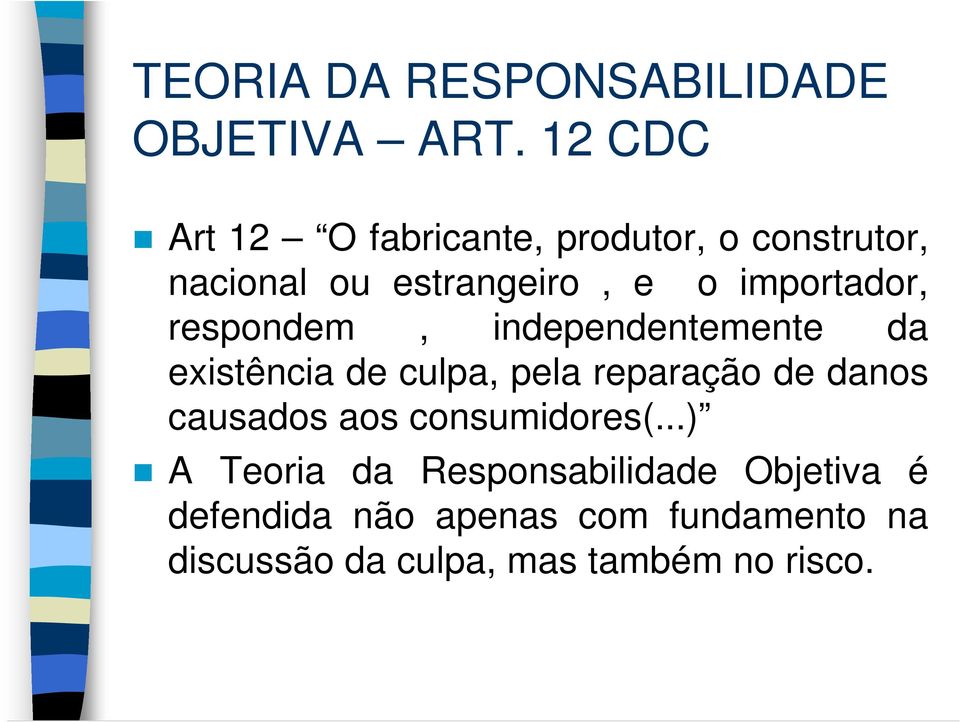 TEORIA DA RESPONSABILIDADE OBJETIVA – ART. 12 CDC

Art 12 – “O fabricante, produtor, o construtor, nacional ou estrangeiro , e o importador, respondem , independentemente da existência de culpa, pela reparação de danos causados aos consumidores(...)”

A Teoria da Responsabilidade Objetiva é defendida não apenas com fundamento na discussão da culpa, mas também no risco.